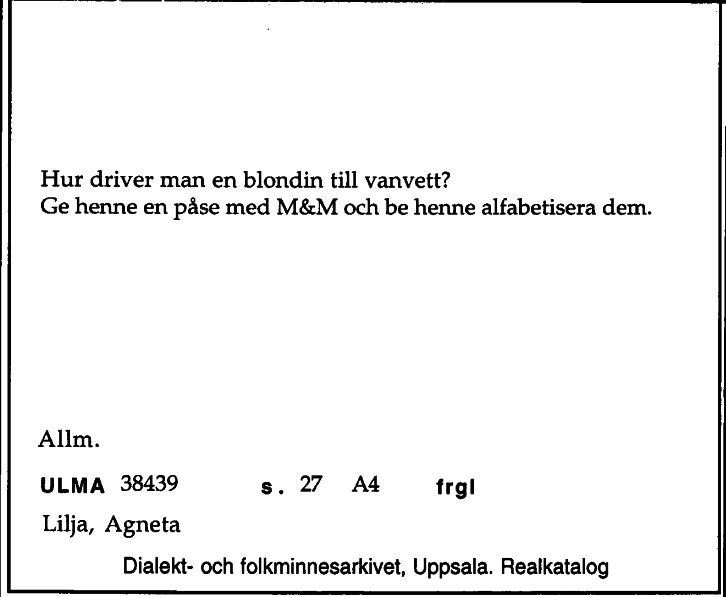 Hur driver man en blondin till vanvett?
Ge henne en påse med M&M och be henne alfabetisera dem.

Allm.

ULMA 38439 s. 27 A4 frgl

Lilja, Agneta

Dialekt- och folkminnesarkivet, Uppsala. Realkatalog